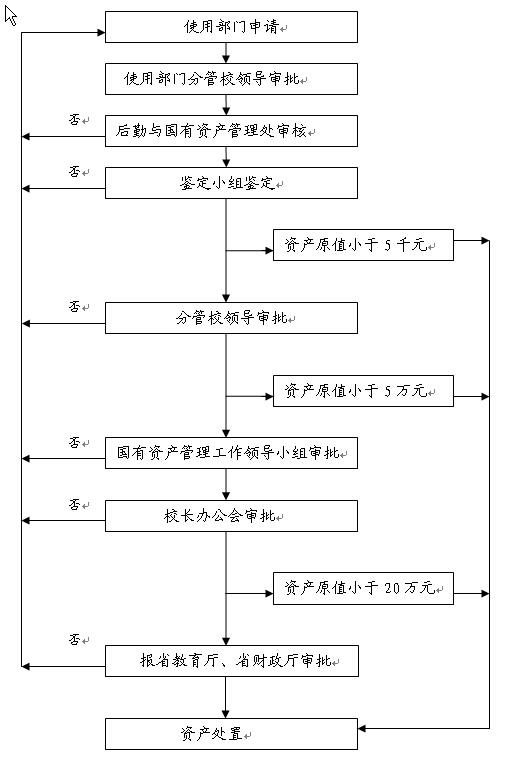 使用部门申请

使用部门分管校领导审批

否

后勤与国有资产管理处审核

否

鉴定小组鉴定

资产原值小于 5 千元

否

分管校领导审批

资产原值小于 5 万元

否

国有资产管理工作领导小组审批

否

校长办公会审批

资产原值小于 20 万元

否

报省教育厅、省财政厅审批

资产处置